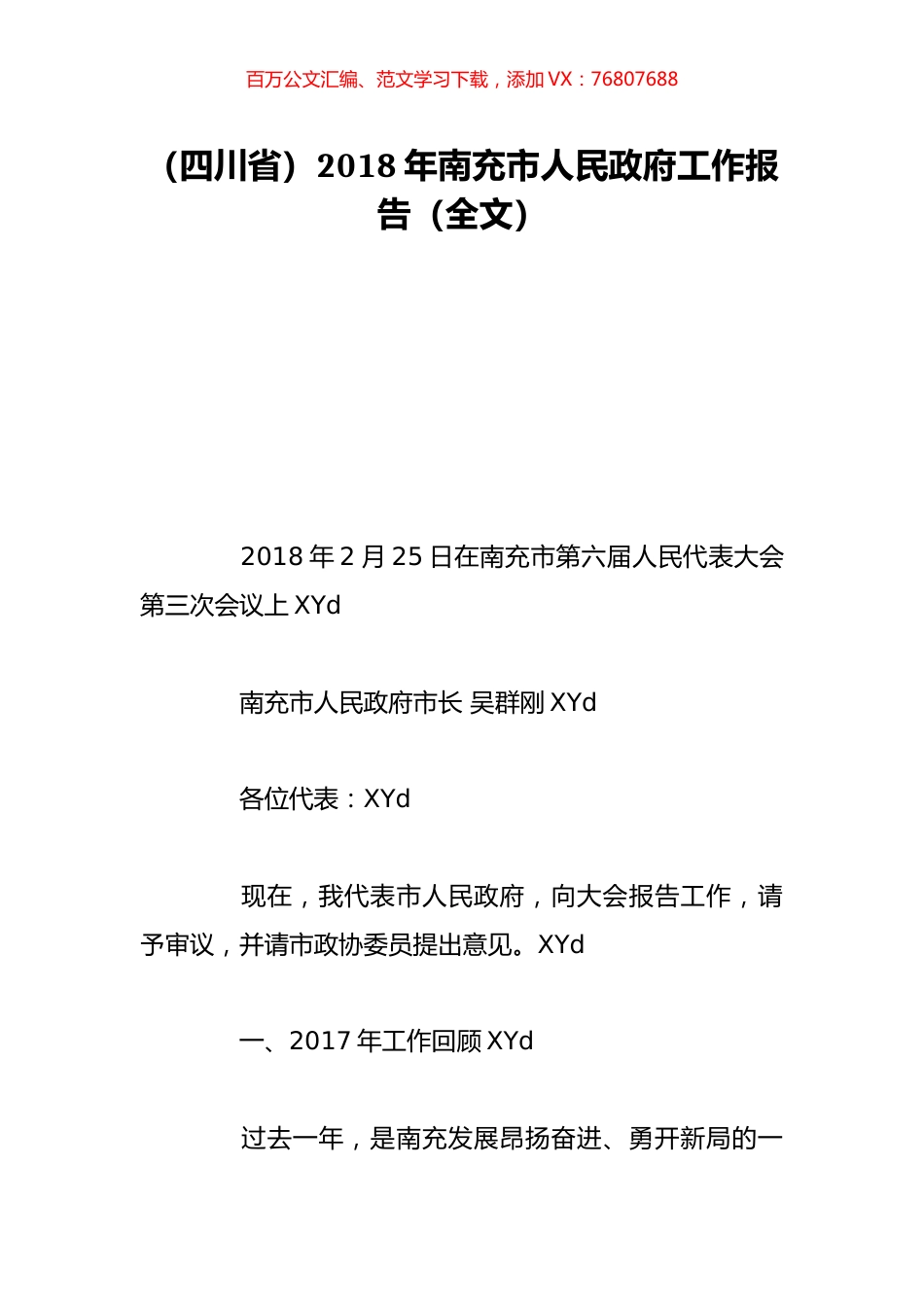 百万公文汇编、范文学习下载，添加 VX：76807688

（四川省）2018 年南充市人民政府工作报告（全文）

2018 年 2 月 25 日在南充市第六届人民代表大会第三次会议上 XYd

南充市人民政府市长 吴群刚 XYd

各位代表：XYd

现在，我代表市人民政府，向大会报告工作，请予审议，并请市政协委员提出意见。XYd

一、2017 年工作回顾 XYd

过去一年，是南充发展昂扬奋进、勇开新局的一